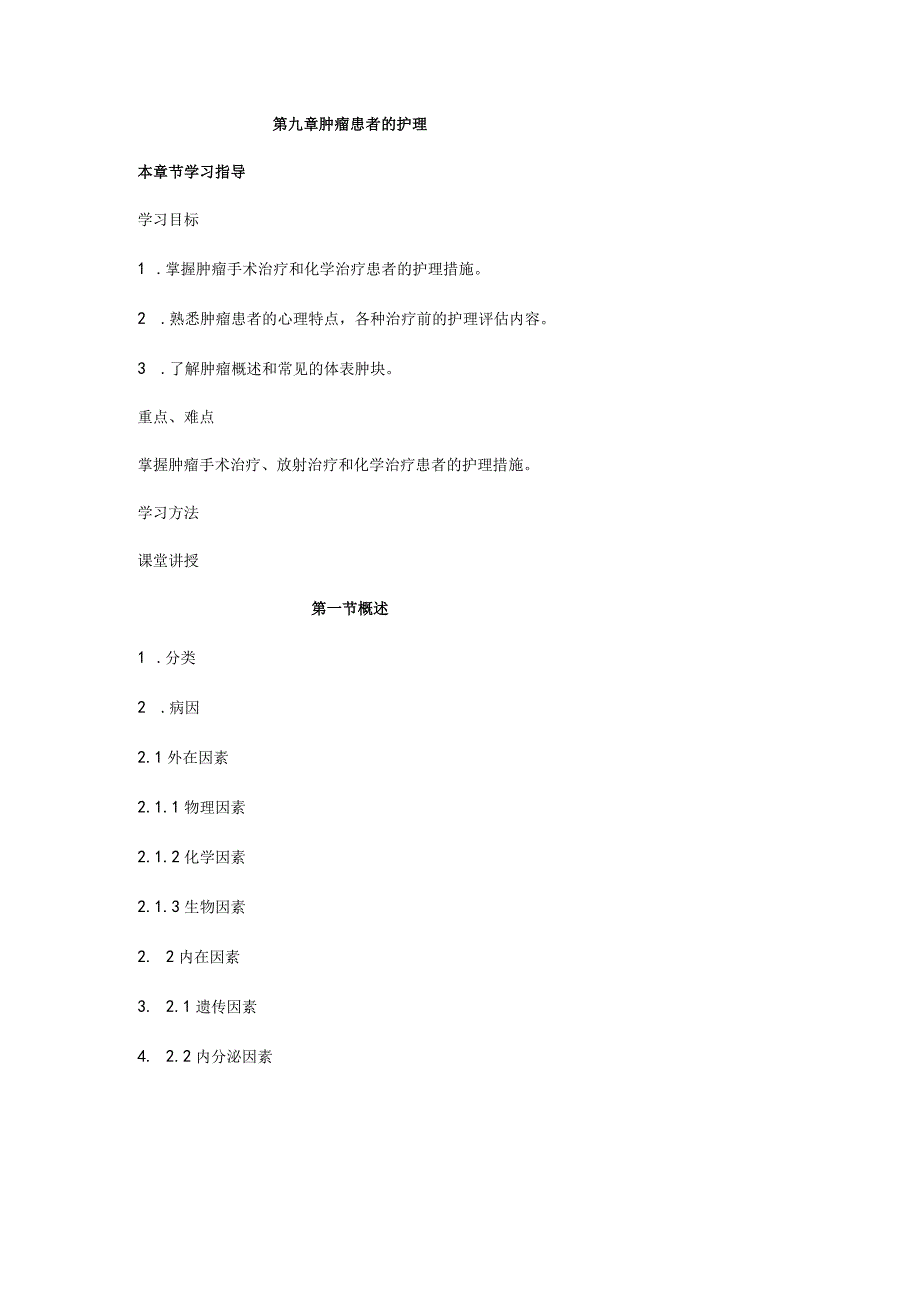 第九章肿瘤患者的护理

本章节学习指导

学习目标

1 . 掌握肿瘤手术治疗和化学治疗患者的护理措施。

2 . 熟悉肿瘤患者的心理特点，各种治疗前的护理评估内容。

3 . 了解肿瘤概述和常见的体表肿块。

重点、难点

掌握肿瘤手术治疗、放射治疗和化学治疗患者的护理措施。

学习方法

课堂讲授

第一节概述

1 . 分类

2 . 病因

2.1 外在因素

2.1.1 物理因素

2.1.2 化学因素

2.1.3 生物因素

2. 2 内在因素

3. 2.1 遗传因素

4. 2.2 内分泌因素